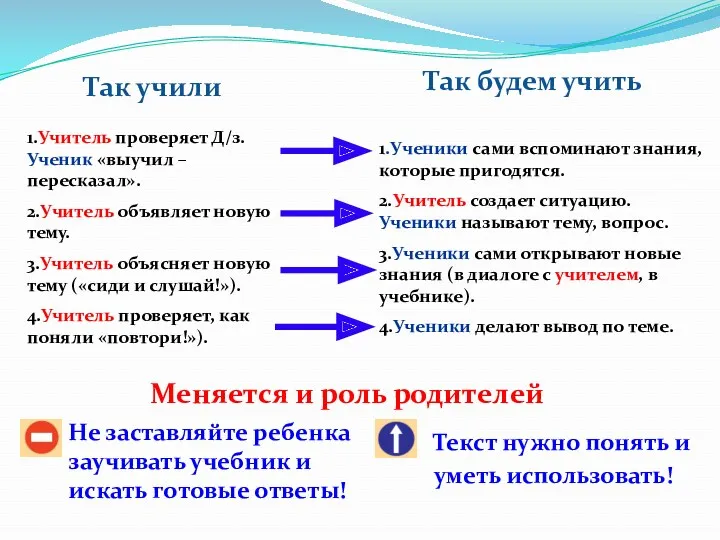 Так учили

1.Учитель проверяет Д/з. Ученик «выучил – пересказал».

2.Учитель объявляет новую тему.

3.Учитель объясняет новую тему («сиди и слушай!»).

4.Учитель проверяет, как поняли «повтори!»).

Так будем учить

1.Ученики сами вспоминают знания, которые пригодятся.

2.Учитель создает ситуацию. Ученики называют тему, вопрос.

3.Ученики сами открывают новые знания (в диалоге с учителем, в учебнике).

4.Ученики делают вывод по теме.

Меняется и роль родителей

Не заставляйте ребенка заучивать учебник и искать готовые ответы!

Текст нужно понять и уметь использовать!